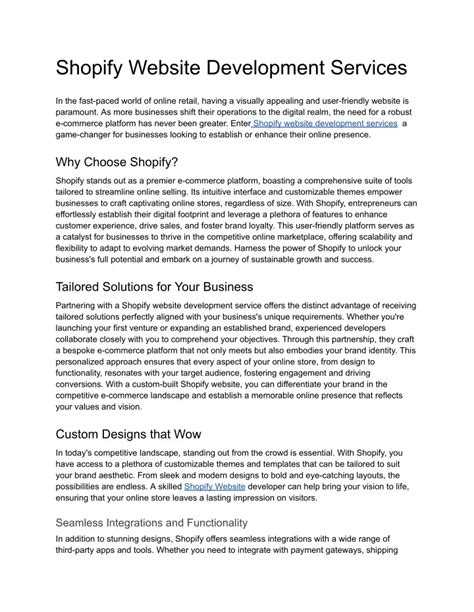 Shopify Website Development Services

In the fast-paced world of online retail, having a visually appealing and user-friendly website is paramount. As more businesses shift their operations to the digital realm, the need for a robust e-commerce platform has never been greater. Enter Shopify website development services a game-changer for businesses looking to establish or enhance their online presence.

Why Choose Shopify?

Shopify stands out as a premier e-commerce platform, boasting a comprehensive suite of tools tailored to streamline online selling. Its intuitive interface and customizable themes empower businesses to craft captivating online stores, regardless of size. With Shopify, entrepreneurs can effortlessly establish their digital footprint and leverage a plethora of features to enhance customer experience, drive sales, and foster brand loyalty. This user-friendly platform serves as a catalyst for businesses to thrive in the competitive online marketplace, offering scalability and flexibility to adapt to evolving market demands. Harness the power of Shopify to unlock your business's full potential and embark on a journey of sustainable growth and success.

Tailored Solutions for Your Business

Partnering with a Shopify website development service offers the distinct advantage of receiving tailored solutions perfectly aligned with your business's unique requirements. Whether you're launching your first venture or expanding an established brand, experienced developers collaborate closely with you to comprehend your objectives. Through this partnership, they craft a bespoke e-commerce platform that not only meets but also embodies your brand identity. This personalized approach ensures that every aspect of your online store, from design to functionality, resonates with your target audience, fostering engagement and driving conversions. With a custom-built Shopify website, you can differentiate your brand in the competitive e-commerce landscape and establish a memorable online presence that reflects your values and vision.

Custom Designs that Wow

In today's competitive landscape, standing out from the crowd is essential. With Shopify, you have access to a plethora of customizable themes and templates that can be tailored to suit your brand aesthetic. From sleek and modern designs to bold and eye-catching layouts, the possibilities are endless. A skilled Shopify Website developer can help bring your vision to life, ensuring that your online store leaves a lasting impression on visitors.

Seamless Integrations and Functionality

In addition to stunning designs, Shopify offers seamless integrations with a wide range of third-party apps and tools. Whether you need to integrate with payment gateways, shipping